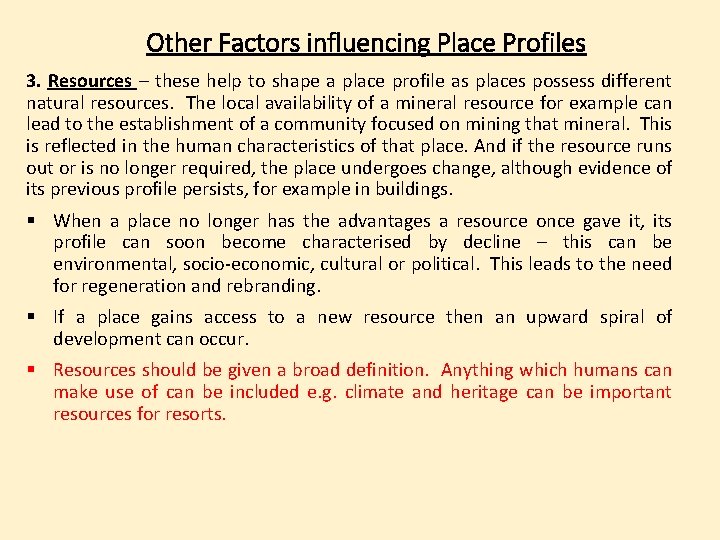 Other Factors influencing Place Profiles

3. Resources – these help to shape a place profile as places possess different natural resources. The local availability of a mineral resource for example can lead to the establishment of a community focused on mining that mineral. This is reflected in the human characteristics of that place. And if the resource runs out or is no longer required, the place undergoes change, although evidence of its previous profile persists, for example in buildings.

▪ When a place no longer has the advantages a resource once gave it, its profile can soon become characterised by decline – this can be environmental, socio-economic, cultural or political. This leads to the need for regeneration and rebranding.

▪ If a place gains access to a new resource then an upward spiral of development can occur.

▪ Resources should be given a broad definition. Anything which humans can make use of can be included e.g. climate and heritage can be important resources for resorts.